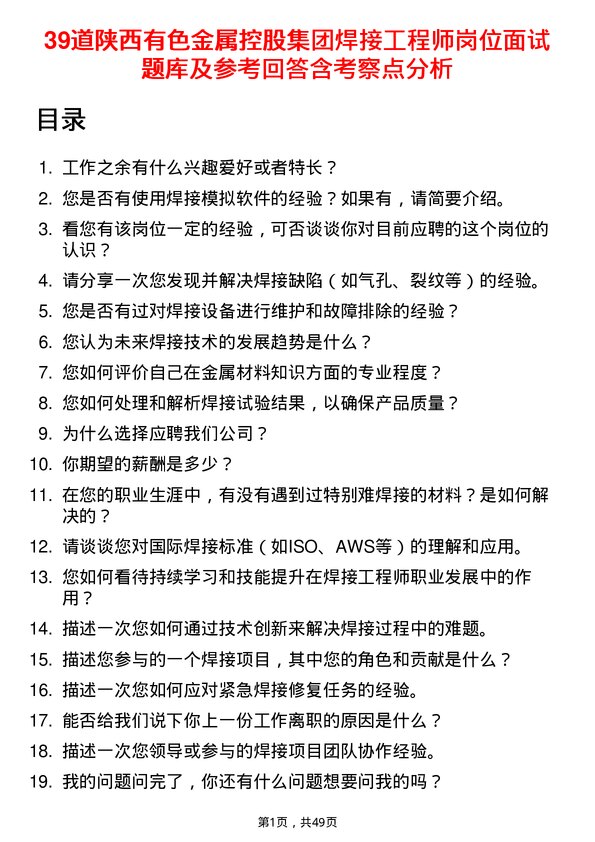 39道陕西有色金属控股集团焊接工程师岗位面试题库及参考回答含考察点分析

目录

1. 工作之余有什么兴趣爱好或者特长？
2. 您是否有使用焊接模拟软件的经验？如果有，请简要介绍。
3. 看您有该岗位一定的经验，可否谈谈你对目前应聘的这个岗位的认识？
4. 请分享一次您发现并解决焊接缺陷（如气孔、裂纹等）的经验。
5. 您是否有过对焊接设备进行维护和故障排除的经验？
6. 您认为未来焊接技术的发展趋势是什么？
7. 您如何评价自己在金属材料知识方面的专业程度？
8. 您如何处理和解析焊接试验结果，以确保产品质量？
9. 为什么选择应聘我们公司？
10. 你期望的薪酬是多少？
11. 在您的职业生涯中，有没有遇到过特别难焊接的材料？是如何解决的？
12. 请谈谈您对国际焊接标准（如ISO、AWS等）的理解和应用。
13. 您如何看待持续学习和技能提升在焊接工程师职业发展中的作用？
14. 描述一次您如何通过技术创新来解决焊接过程中的难题。
15. 描述您参与的一个焊接项目，其中您的角色和贡献是什么？
16. 描述一次您如何应对紧急焊接修复任务的经验。
17. 能否给我们说下你上一份工作离职的原因是什么？
18. 描述一次您领导或参与的焊接项目团队协作经验。
19. 我的问题问完了，你还有什么问题想要问我的吗？

第1页，共49页